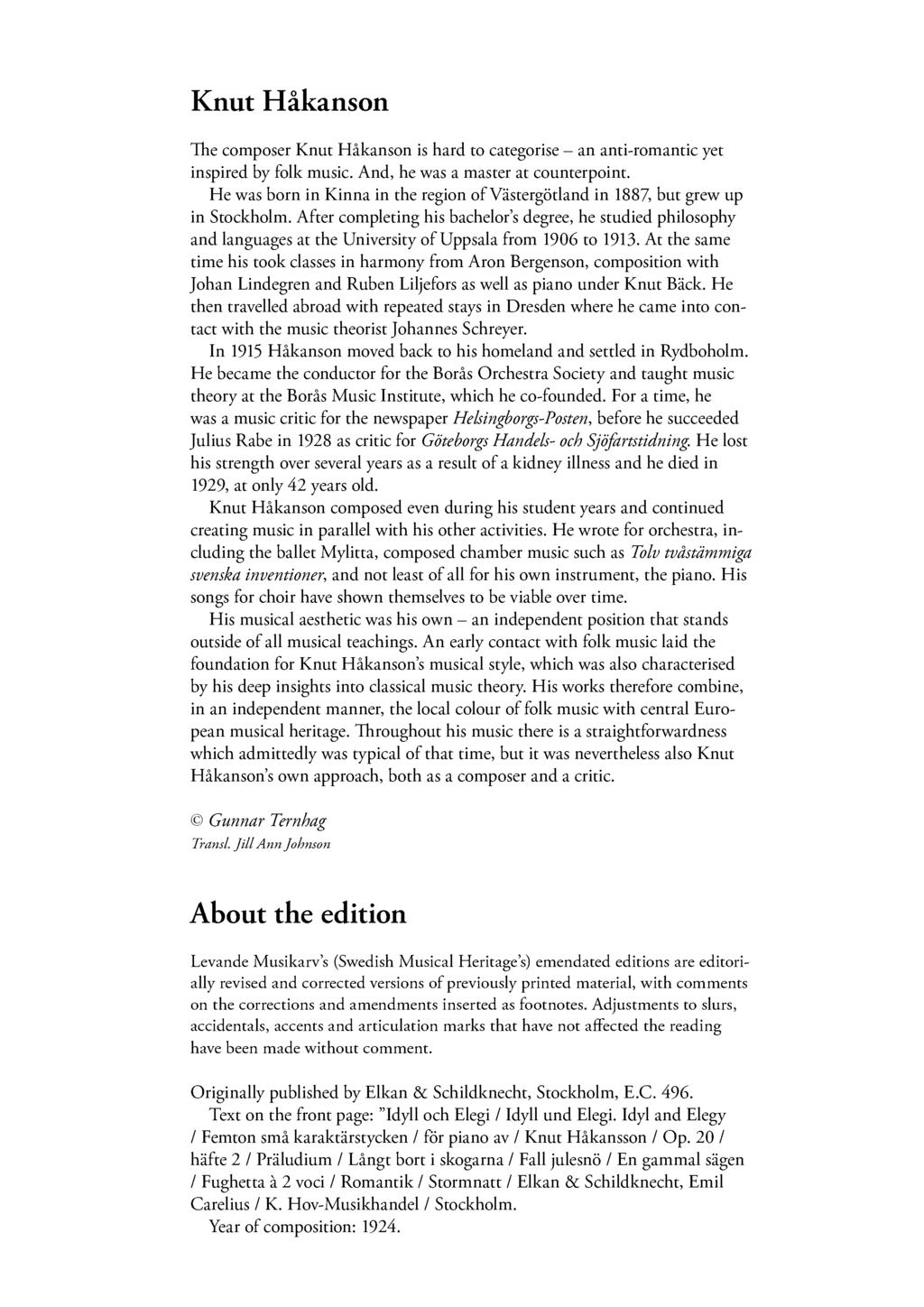 Knut Håkanson

The composer Knut Håkanson is hard to categorise – an anti-romantic yet inspired by folk music. And, he was a master at counterpoint.

He was born in Kinna in the region of Västergötland in 1887, but grew up in Stockholm. After completing his bachelor's degree, he studied philosophy and languages at the University of Uppsala from 1906 to 1913. At the same time his took classes in harmony from Aron Bergenson, composition with Johan Lindegren and Ruben Liljefors as well as piano under Knut Bäck. He then travelled abroad with repeated stays in Dresden where he came into contact with the music theorist Johannes Schreyer.

In 1915 Håkanson moved back to his homeland and settled in Rydboholm. He became the conductor for the Borås Orchestra Society and taught music theory at the Borås Music Institute, which he co-founded. For a time, he was a music critic for the newspaper Helsingborgs-Posten, before he succeeded Julius Rabe in 1928 as critic for Göteborgs Handels- och Sjöfartstidning. He lost his strength over several years as a result of a kidney illness and he died in 1929, at only 42 years old.

Knut Håkanson composed even during his student years and continued creating music in parallel with his other activities. He wrote for orchestra, including the ballet Mylitta, composed chamber music such as Tolv tvåstämmiga svenska inventioner, and not least of all for his own instrument, the piano. His songs for choir have shown themselves to be viable over time.

His musical aesthetic was his own – an independent position that stands outside of all musical teachings. An early contact with folk music laid the foundation for Knut Håkanson's musical style, which was also characterised by his deep insights into classical music theory. His works therefore combine, in an independent manner, the local colour of folk music with central European musical heritage. Throughout his music there is a straightforwardness which admittedly was typical of that time, but it was nevertheless also Knut Håkanson's own approach, both as a composer and a critic.

© Gunnar Ternhag
Transl. Jill Ann Johnson

About the edition

Levande Musikarv's (Swedish Musical Heritage's) emendated editions are editorially revised and corrected versions of previously printed material, with comments on the corrections and amendments inserted as footnotes. Adjustments to slurs, accidentals, accents and articulation marks that have not affected the reading have been made without comment.

Originally published by Elkan & Schildknecht, Stockholm, E.C. 496.

Text on the front page: "Idyll och Elegi / Idyll und Elegi. Idyl and Elegy / Femton små karaktärstycken / för piano av / Knut Håkansson / Op. 20 / häfte 2 / Präludium / Långt bort i skogarna / Fall julesnö / En gammal sägen / Fughetta à 2 voci / Romantik / Stormnatt / Elkan & Schildknecht, Emil Carelius / K. Hov-Musikhandel / Stockholm.

Year of composition: 1924.